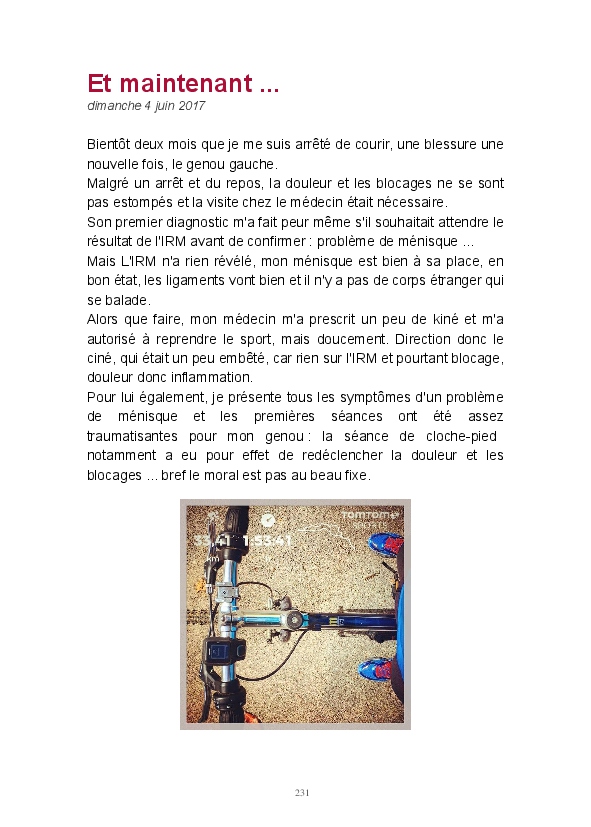 Et maintenant ...
dimanche 4 juin 2017

Bientôt deux mois que je me suis arrêté de courir, une blessure une nouvelle fois, le genou gauche.
Malgré un arrêt et du repos, la douleur et les blocages ne se sont pas estompés et la visite chez le médecin était nécessaire.
Son premier diagnostic m'a fait peur même s'il souhaitait attendre le résultat de l'IRM avant de confirmer : problème de ménisque ...
Mais L'IRM n'a rien révélé, mon ménisque est bien à sa place, en bon état, les ligaments vont bien et il n'y a pas de corps étranger qui se balade.
Alors que faire, mon médecin m'a prescrit un peu de kiné et m'a autorisé à reprendre le sport, mais doucement. Direction donc le ciné, qui était un peu embêté, car rien sur l'IRM et pourtant blocage, douleur donc inflammation.
Pour lui également, je présente tous les symptômes d'un problème de ménisque et les premières séances ont été assez traumatisantes pour mon genou : la séance de cloche-pied notamment a eu pour effet de redéclencher la douleur et les blocages ... bref le moral est pas au beau fixe.

TOMTOM SPORTS
33.41 1:53:41
km

231